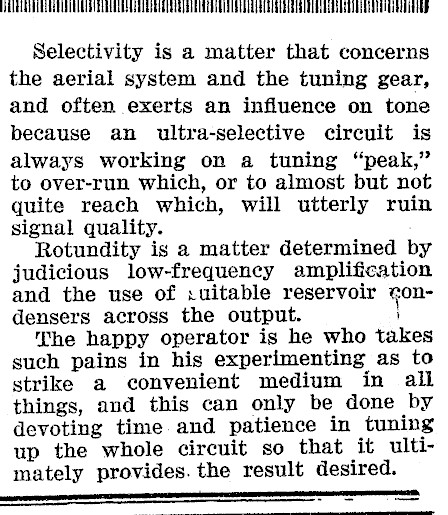 Selectivity is a matter that concerns the aerial system and the tuning gear, and often exerts an influence on tone because an ultra-selective circuit is always working on a tuning "peak," to over-run which, or to almost but not quite reach which, will utterly ruin signal quality.

Rotundity is a matter determined by judicious low-frequency amplification and the use of suitable reservoir condensers across the output.

The happy operator is he who takes such pains in his experimenting as to strike a convenient medium in all things, and this can only be done by devoting time and patience in tuning up the whole circuit so that it ultimately provides the result desired.